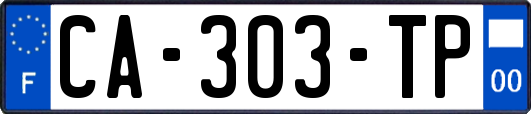 F

CA-303-TP

00